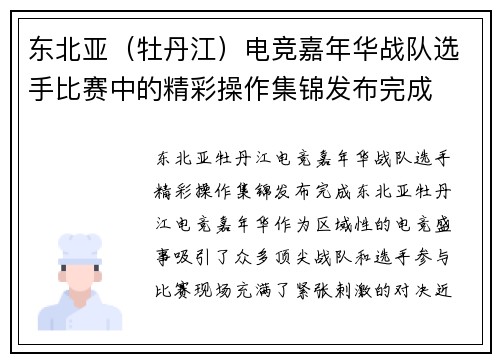 东北亚（牡丹江）电竞嘉年华战队选手比赛中的精彩操作集锦发布完成

东北亚牡丹江电竞嘉年华战队选手精彩操作集锦发布完成东北亚牡丹江电竞嘉年华作为区域性的电竞盛事吸引了众多顶尖战队和选手参与比赛现场充满了紧张刺激的对决近